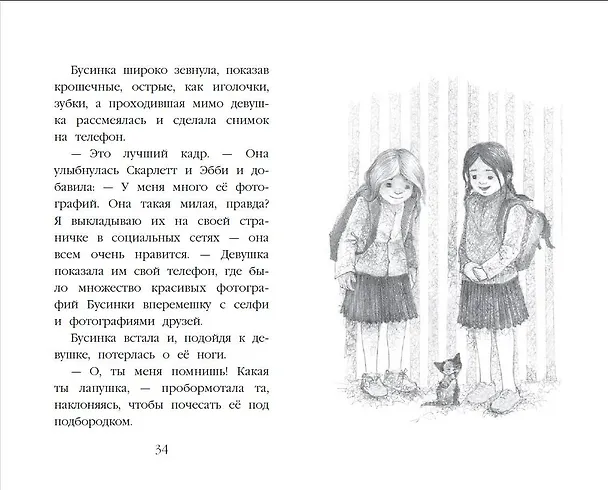 Бусинка широко зевнула, показав крошечные, острые, как иголочки, зубки, а проходившая мимо девушка рассмеялась и сделала снимок на телефон.

— Это лучший кадр. — Она улыбнулась Скарлетт и Эбби и добавила: — У меня много её фотографий. Она такая милая, правда? Я выкладываю их на своей страничке в социальных сетях — она всем очень нравится. — Девушка показала им свой телефон, где было множество красивых фотографий Бусинки вперемешку с селфи и фотографиями друзей.

Бусинка встала и, подойдя к девушке, потерлась о её ноги.

— О, ты меня помнишь! Какая ты лапушка, — пробормотала та, наклоняясь, чтобы почесать её под подбородком.

34